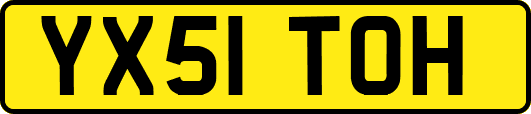 YX51 TOH